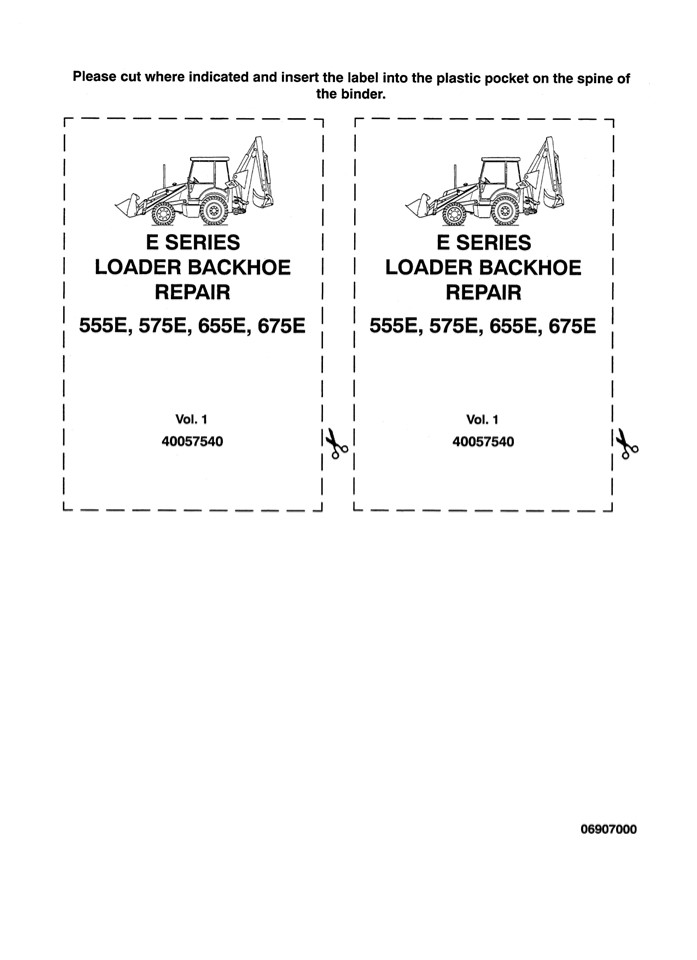 Please cut where indicated and insert the label into the plastic pocket on the spine of the binder.

E SERIES
LOADER BACKHOE
REPAIR
555E, 575E, 655E, 675E

Vol. 1
40057540

E SERIES
LOADER BACKHOE
REPAIR
555E, 575E, 655E, 675E

Vol. 1
40057540

06907000